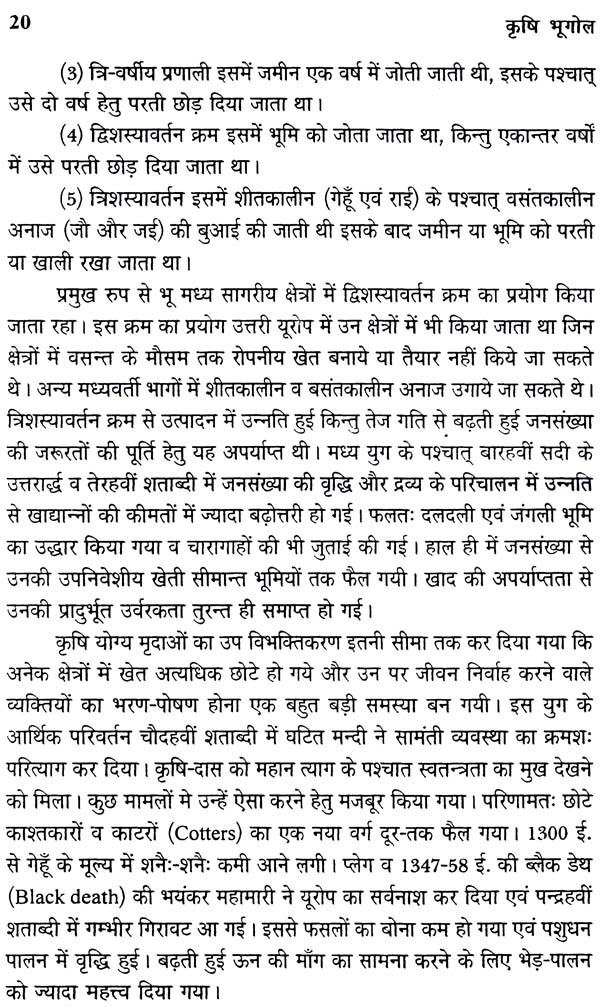 20 कृषि भूगोल

(3) त्रि-वर्षीय प्रणाली इसमें जमीन एक वर्ष में जोती जाती थी, इसके पश्चात् उसे दो वर्ष हेतु परती छोड़ दिया जाता था।

(4) द्विशस्यावर्तन क्रम इसमें भूमि को जोता जाता था, किन्तु एकान्तर वर्षों में उसे परती छोड़ दिया जाता था।

(5) त्रिशस्यावर्तन इसमें शीतकालीन (गेहूँ एवं राई) के पश्चात् वसंतकालीन अनाज (जौ और जई) की बुआई की जाती थी इसके बाद जमीन या भूमि को परती या खाली रखा जाता था।

प्रमुख रुप से भू मध्य सागरीय क्षेत्रों में द्विशस्यावर्तन क्रम का प्रयोग किया जाता रहा। इस क्रम का प्रयोग उत्तरी यूरोप में उन क्षेत्रों में भी किया जाता था जिन क्षेत्रों में वसन्त के मौसम तक रोपनीय खेत बनाये या तैयार नहीं किये जा सकते थे। अन्य मध्यवर्ती भागों में शीतकालीन व बसंतकालीन अनाज उगाये जा सकते थे। त्रिशस्यावर्तन क्रम से उत्पादन में उन्नति हुई किन्तु तेज गति से बढ़ती हुई जनसंख्या की जरूरतों की पूर्ति हेतु यह अपर्याप्त थी। मध्य युग के पश्चात् बारहवीं सदी के उत्तरार्द्ध व तेरहवीं शताब्दी में जनसंख्या की वृद्धि और द्रव्य के परिचालन में उन्नति से खाद्यान्नों की कीमतों में ज्यादा बढ़ोत्तरी हो गई। फलतः दलदली एवं जंगली भूमि का उद्धार किया गया व चारागाहों की भी जुताई की गई। हाल ही में जनसंख्या से उनकी उपनिवेशीय खेती सीमान्त भूमियों तक फैल गयी। खाद की अपर्याप्तता से उनकी प्रादुर्भूत उर्वरकता तुरन्त ही समाप्त हो गई।

कृषि योग्य मृदाओं का उप विभक्तिकरण इतनी सीमा तक कर दिया गया कि अनेक क्षेत्रों में खेत अत्यधिक छोटे हो गये और उन पर जीवन निर्वाह करने वाले व्यक्तियों का भरण-पोषण होना एक बहुत बड़ी समस्या बन गयी। इस युग के आर्थिक परिवर्तन चौदहवीं शताब्दी में घटित मन्दी ने सामंती व्यवस्था का क्रमशः परित्याग कर दिया। कृषि-दास को महान त्याग के पश्चात स्वतन्त्रता का मुख देखने को मिला। कुछ मामलों मे उन्हें ऐसा करने हेतु मजबूर किया गया। परिणामतः छोटे काश्तकारों व काटरों (Cotters) का एक नया वर्ग दूर-तक फैल गया। 1300 ई. से गेहूँ के मूल्य में शनैः-शनैः कमी आने लगी। प्लेग व 1347-58 ई. की ब्लैक डेथ (Black death) की भयंकर महामारी ने यूरोप का सर्वनाश कर दिया एवं पन्द्रहवीं शताब्दी में गम्भीर गिरावट आ गई। इससे फसलों का बोना कम हो गया एवं पशुधन पालन में वृद्धि हुई। बढ़ती हुई ऊन की माँग का सामना करने के लिए भेड़-पालन को ज्यादा महत्त्व दिया गया।